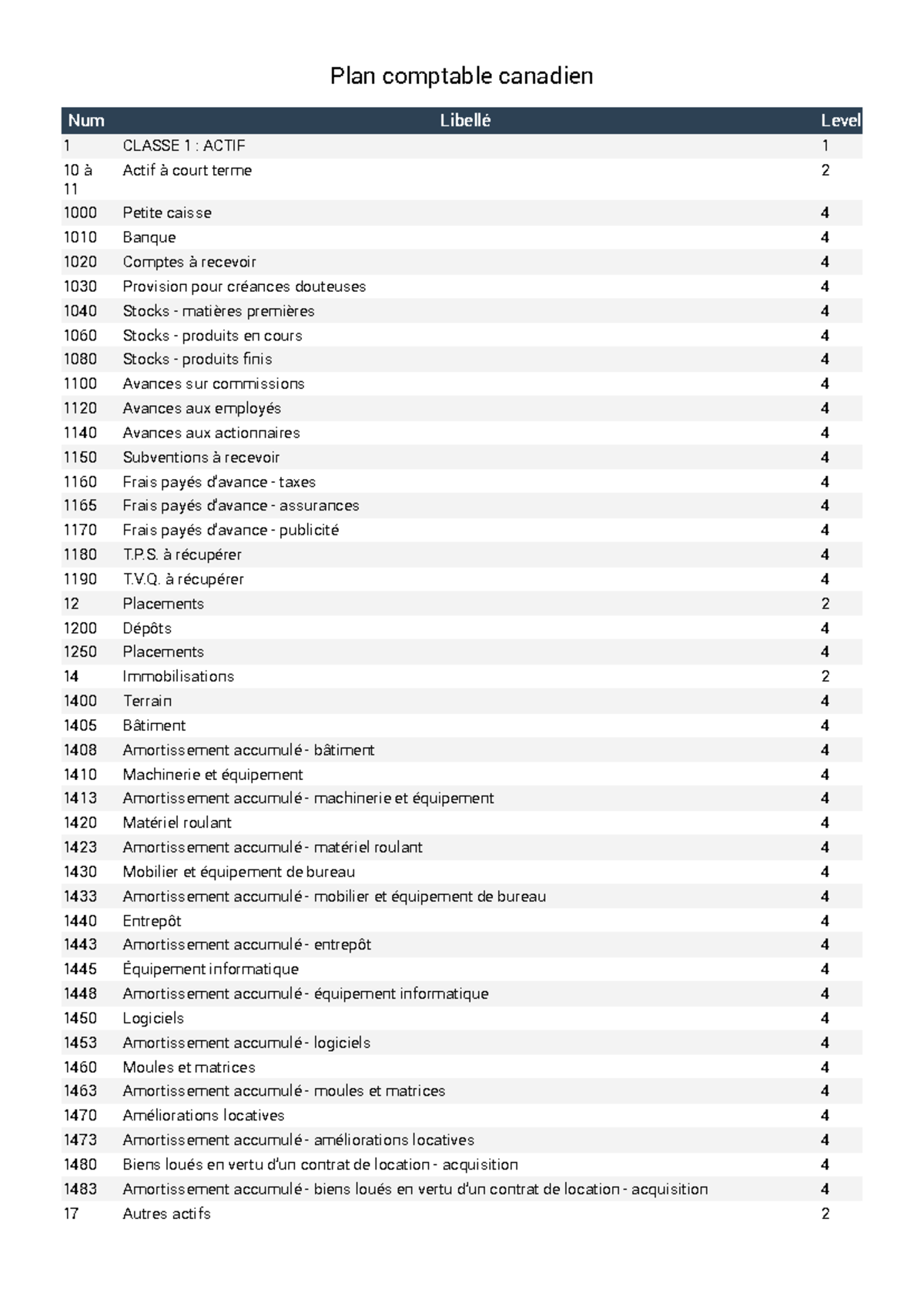 Plan comptable canadien

| Num | Libellé | Level |
|---|---|---|
| 1 | CLASSE 1 : ACTIF | 1 |
| 10 à 11 | Actif à court terme | 2 |
| 1000 | Petite caisse | 4 |
| 1010 | Banque | 4 |
| 1020 | Comptes à recevoir | 4 |
| 1030 | Provision pour créances douteuses | 4 |
| 1040 | Stocks - matières premières | 4 |
| 1060 | Stocks - produits en cours | 4 |
| 1080 | Stocks - produits finis | 4 |
| 1100 | Avances sur commissions | 4 |
| 1120 | Avances aux employés | 4 |
| 1140 | Avances aux actionnaires | 4 |
| 1150 | Subventions à recevoir | 4 |
| 1160 | Frais payés d'avance - taxes | 4 |
| 1165 | Frais payés d'avance - assurances | 4 |
| 1170 | Frais payés d'avance - publicité | 4 |
| 1180 | T.P.S. à récupérer | 4 |
| 1190 | T.V.Q. à récupérer | 4 |
| 12 | Placements | 2 |
| 1200 | Dépôts | 4 |
| 1250 | Placements | 4 |
| 14 | Immobilisations | 2 |
| 1400 | Terrain | 4 |
| 1405 | Bâtiment | 4 |
| 1408 | Amortissement accumulé - bâtiment | 4 |
| 1410 | Machinerie et équipement | 4 |
| 1413 | Amortissement accumulé - machinerie et équipement | 4 |
| 1420 | Matériel roulant | 4 |
| 1423 | Amortissement accumulé - matériel roulant | 4 |
| 1430 | Mobilier et équipement de bureau | 4 |
| 1433 | Amortissement accumulé - mobilier et équipement de bureau | 4 |
| 1440 | Entrepôt | 4 |
| 1443 | Amortissement accumulé - entrepôt | 4 |
| 1445 | Équipement informatique | 4 |
| 1448 | Amortissement accumulé - équipement informatique | 4 |
| 1450 | Logiciels | 4 |
| 1453 | Amortissement accumulé - logiciels | 4 |
| 1460 | Moules et matrices | 4 |
| 1463 | Amortissement accumulé - moules et matrices | 4 |
| 1470 | Améliorations locatives | 4 |
| 1473 | Amortissement accumulé - améliorations locatives | 4 |
| 1480 | Biens loués en vertu d'un contrat de location - acquisition | 4 |
| 1483 | Amortissement accumulé - biens loués en vertu d'un contrat de location - acquisition | 4 |
| 17 | Autres actifs | 2 |